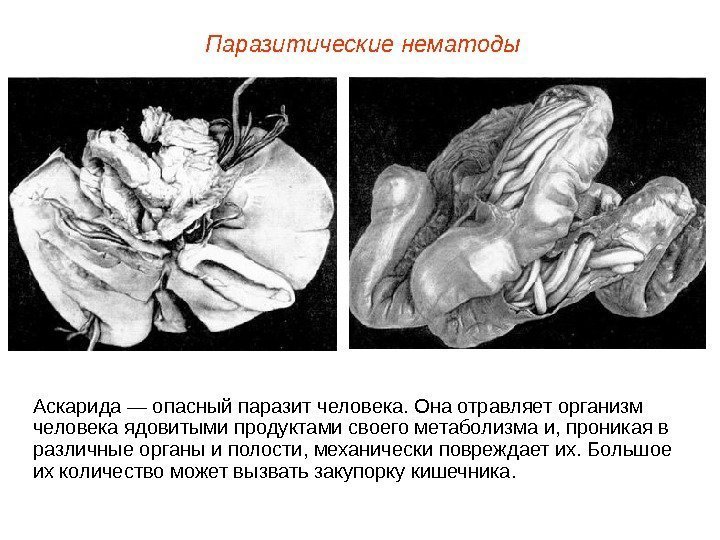 Паразитические нематоды

Аскарида — опасный паразит человека. Она отравляет организм человека ядовитыми продуктами своего метаболизма и, проникая в различные органы и полости, механически повреждает их. Большое их количество может вызвать закупорку кишечника.